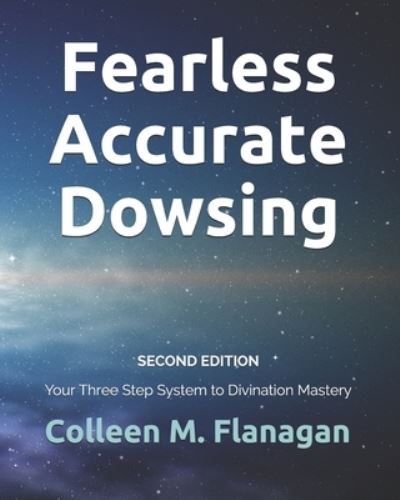 Fearless Accurate Dowsing

SECOND EDITION

Your Three Step System to Divination Mastery

Colleen M. Flanagan